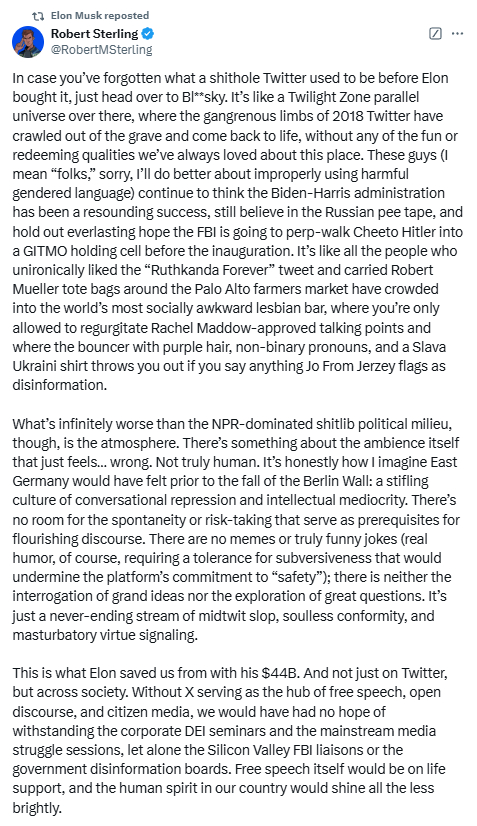 Elon Musk reposted

Robert Sterling
@RobertMSterling

In case you've forgotten what a shithole Twitter used to be before Elon bought it, just head over to Bl**sky. It's like a Twilight Zone parallel universe over there, where the gangrenous limbs of 2018 Twitter have crawled out of the grave and come back to life, without any of the fun or redeeming qualities we've always loved about this place. These guys (I mean "folks," sorry, I'll do better about improperly using harmful gendered language) continue to think the Biden-Harris administration has been a resounding success, still believe in the Russian pee tape, and hold out everlasting hope the FBI is going to perp-walk Cheeto Hitler into a GITMO holding cell before the inauguration. It's like all the people who unironically liked the "Ruthkanda Forever" tweet and carried Robert Mueller tote bags around the Palo Alto farmers market have crowded into the world's most socially awkward lesbian bar, where you're only allowed to regurgitate Rachel Maddow-approved talking points and where the bouncer with purple hair, non-binary pronouns, and a Slava Ukraini shirt throws you out if you say anything Jo From Jerzey flags as disinformation.

What's infinitely worse than the NPR-dominated shitlib political milieu, though, is the atmosphere. There's something about the ambience itself that just feels... wrong. Not truly human. It's honestly how I imagine East Germany would have felt prior to the fall of the Berlin Wall: a stifling culture of conversational repression and intellectual mediocrity. There's no room for the spontaneity or risk-taking that serve as prerequisites for flourishing discourse. There are no memes or truly funny jokes (real humor, of course, requiring a tolerance for subversiveness that would undermine the platform's commitment to "safety"); there is neither the interrogation of grand ideas nor the exploration of great questions. It's just a never-ending stream of midtwit slop, soulless conformity, and masturbatory virtue signaling.

This is what Elon saved us from with his $44B. And not just on Twitter, but across society. Without X serving as the hub of free speech, open discourse, and citizen media, we would have had no hope of withstanding the corporate DEI seminars and the mainstream media struggle sessions, let alone the Silicon Valley FBI liaisons or the government disinformation boards. Free speech itself would be on life support, and the human spirit in our country would shine all the less brightly.